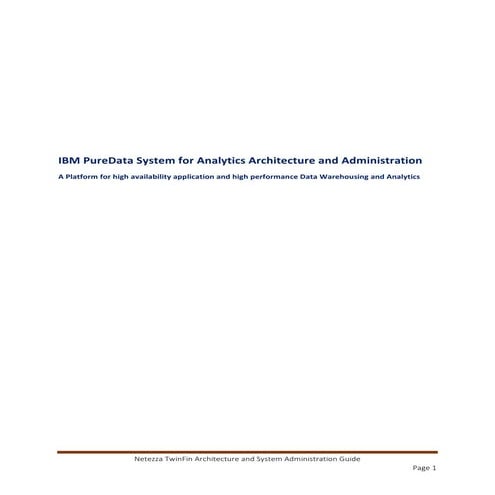 IBM PureData System for Analytics Architecture and Administration

A Platform for high availability application and high performance Data Warehousing and Analytics

Netezza TwinFin Architecture and System Administration Guide

Page 1